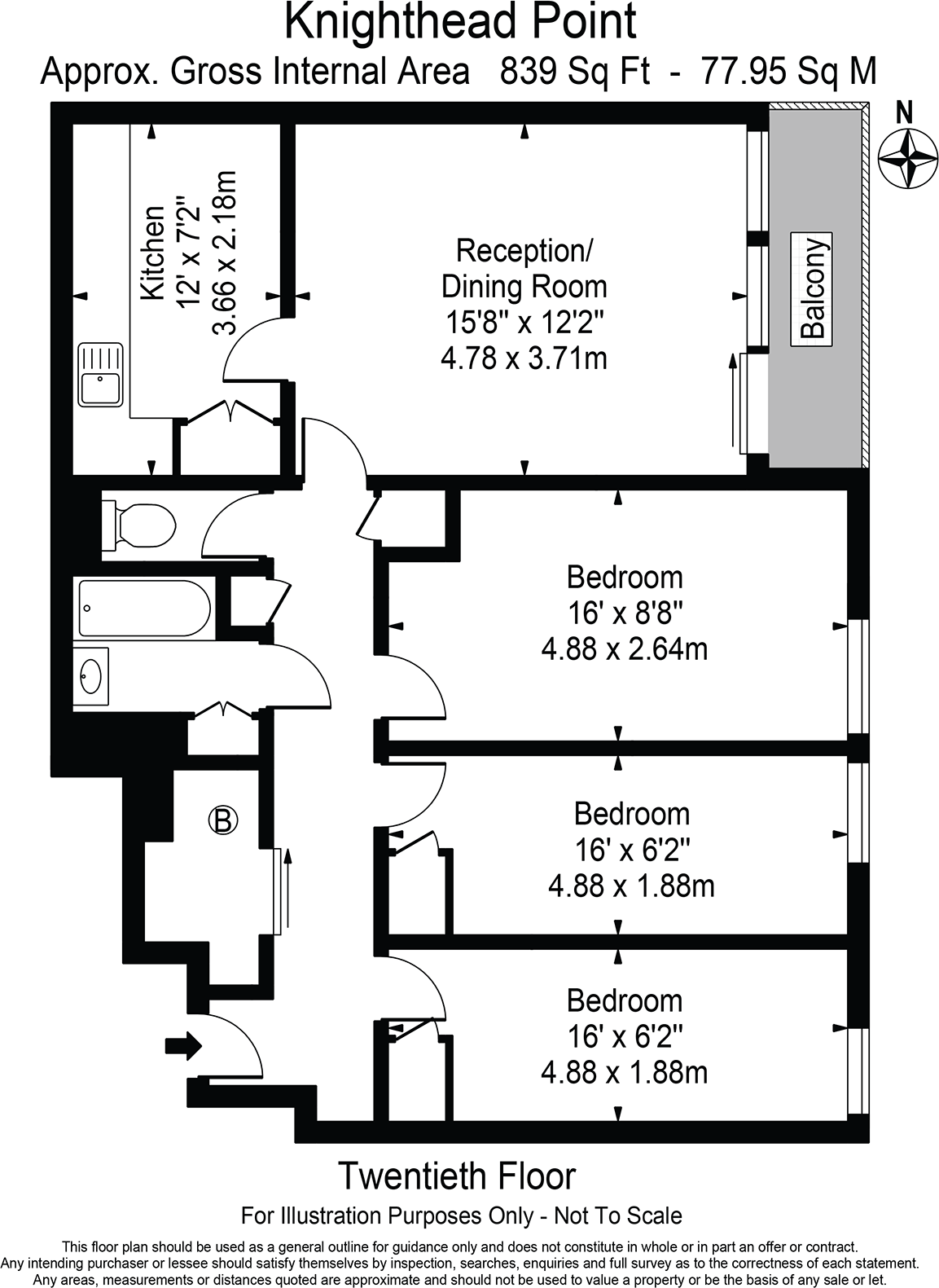 Knighthead Point
Approx. Gross Internal Area 839 Sq Ft - 77.95 Sq M

N

Kitchen
12' x 7'2"
3.66 x 2.18m

Reception/
Dining Room
15'8" x 12'2"
4.78 x 3.71m

Balcony

Bedroom
16' x 8'8"
4.88 x 2.64m

B

Bedroom
16' x 6'2"
4.88 x 1.88m

Bedroom
16' x 6'2"
4.88 x 1.88m

Twentieth Floor

For Illustration Purposes Only - Not To Scale

This floor plan should be used as a general outline for guidance only and does not constitute in whole or in part an offer or contract. Any intending purchaser or lessee should satisfy themselves by inspection, searches, enquiries and full survey as to the correctness of each statement. Any areas, measurements or distances quoted are approximate and should not be used to value a property or be the basis of any sale or let.